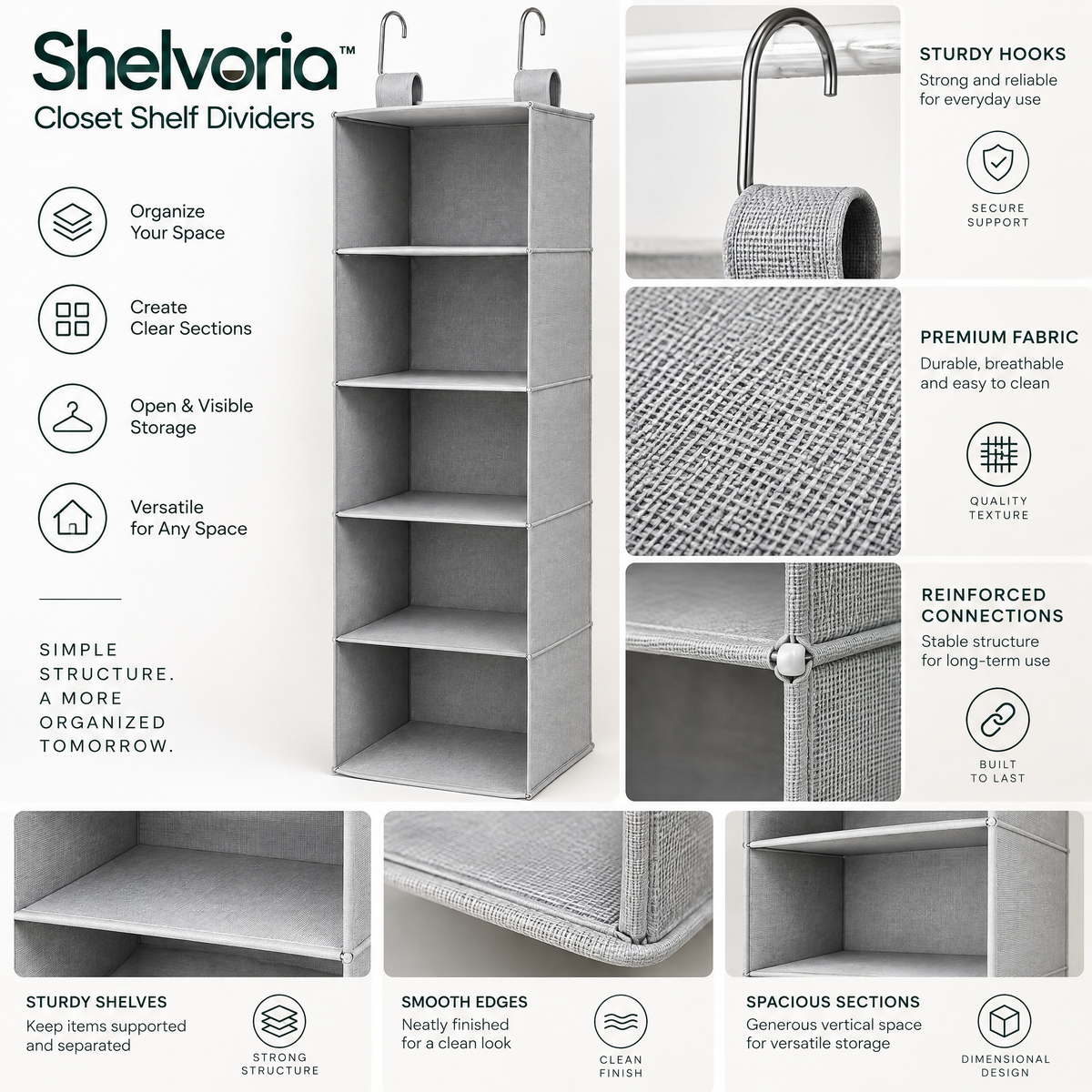 Shelvoria™
Closet Shelf Dividers

Organize Your Space

Create Clear Sections

Open & Visible Storage

Versatile for Any Space

SIMPLE STRUCTURE. A MORE ORGANIZED TOMORROW.

STURDY HOOKS
Strong and reliable for everyday use

SECURE SUPPORT

PREMIUM FABRIC
Durable, breathable and easy to clean

QUALITY TEXTURE

REINFORCED CONNECTIONS
Stable structure for long-term use

BUILT TO LAST

STURDY SHELVES
Keep items supported and separated

STRONG STRUCTURE

SMOOTH EDGES
Neatly finished for a clean look

CLEAN FINISH

SPACIOUS SECTIONS
Generous vertical space for versatile storage

DIMENSIONAL DESIGN